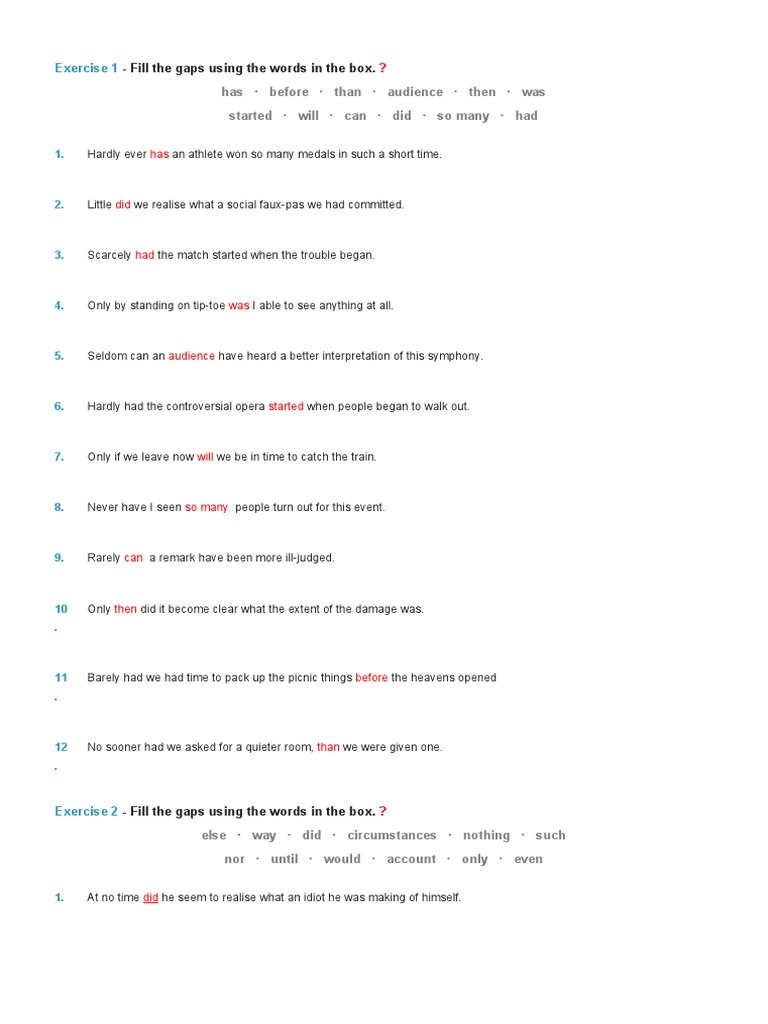 Exercise 1 - Fill the gaps using the words in the box. ?

has · before · than · audience · then · was
started · will · can · did · so many · had

1. Hardly ever has an athlete won so many medals in such a short time.

2. Little did we realise what a social faux-pas we had committed.

3. Scarcely had the match started when the trouble began.

4. Only by standing on tip-toe was I able to see anything at all.

5. Seldom can an audience have heard a better interpretation of this symphony.

6. Hardly had the controversial opera started when people began to walk out.

7. Only if we leave now will we be in time to catch the train.

8. Never have I seen so many people turn out for this event.

9. Rarely can a remark have been more ill-judged.

10. Only then did it become clear what the extent of the damage was.

11. Barely had we had time to pack up the picnic things before the heavens opened

12. No sooner had we asked for a quieter room, than we were given one.

Exercise 2 - Fill the gaps using the words in the box. ?

else · way · did · circumstances · nothing · such
nor · until · would · account · only · even

1. At no time did he seem to realise what an idiot he was making of himself.